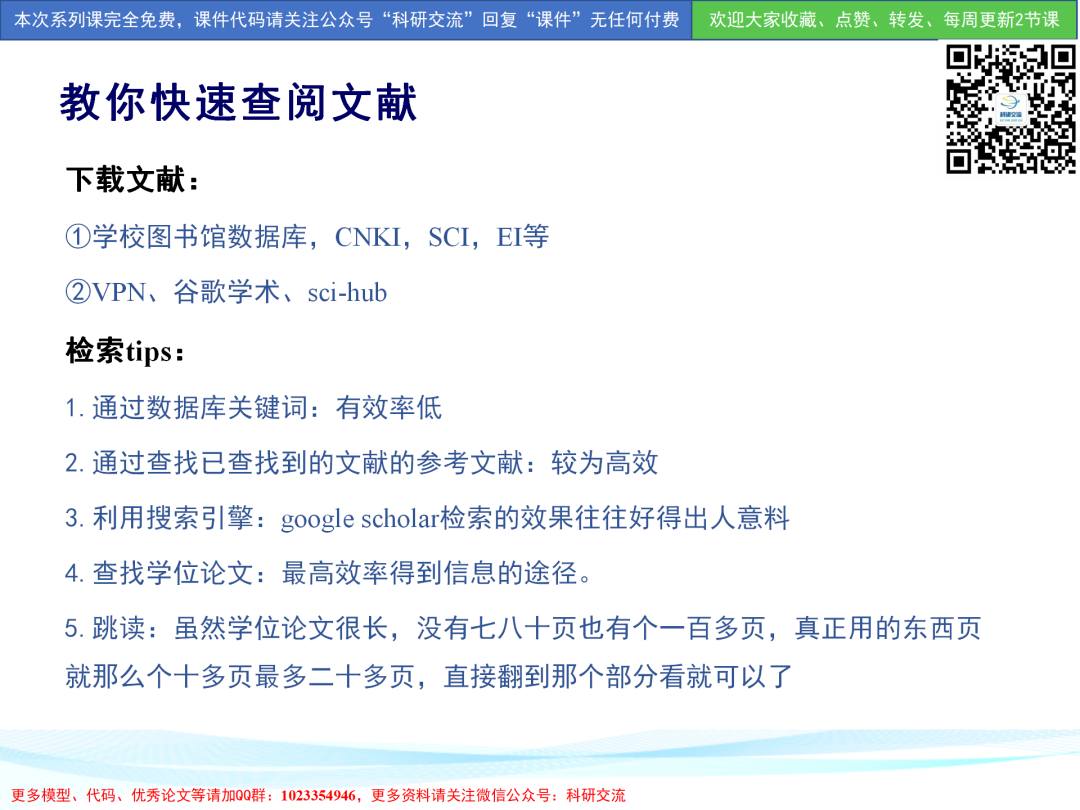 本次系列课完全免费，课件代码请关注公众号“科研交流”回复“课件”无任何付费

欢迎大家收藏、点赞、转发、每周更新2节课

教你快速查阅文献

下载文献：

①学校图书馆数据库，CNKI，SCI，EI等

②VPN、谷歌学术、sci-hub

检索tips：

1.通过数据库关键词：有效率低

2.通过查找已查找到的文献的参考文献：较为高效

3.利用搜索引擎：google scholar检索的效果往往好得出人意料

4.查找学位论文：最高效率得到信息的途径。

5.跳读：虽然学位论文很长，没有七八十页也有个一百多页，真正用的东西页就那么个十多页最多二十多页，直接翻到那个部分看就可以了

更多模型、代码、优秀论文等请加QQ群：1023354946，更多资料请关注微信公众号：科研交流